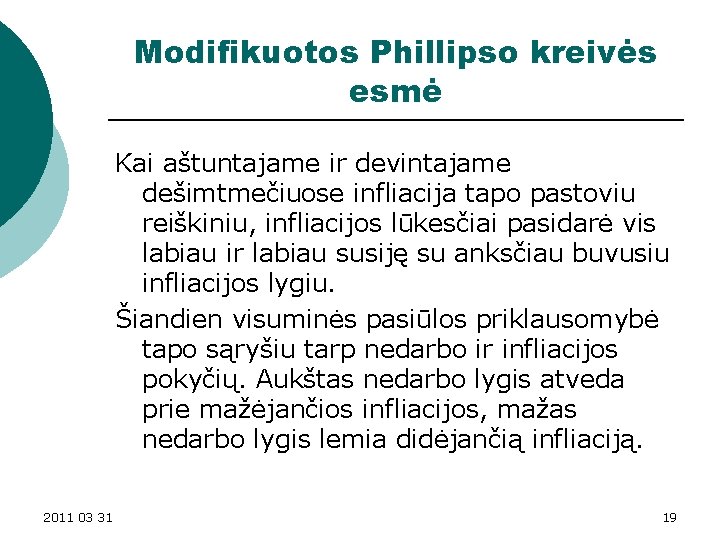 Modifikuotos Phillipso kreivės esmė

Kai aštuntajame ir devintajame dešimtmečiuose infliacija tapo pastoviu reiškiniu, infliacijos lūkesčiai pasidarė vis labiau ir labiau susiję su anksčiau buvusiu infliacijos lygiu.

Šiandien visuminės pasiūlos priklausomybė tapo sąryšiu tarp nedarbo ir infliacijos pokyčių. Aukštas nedarbo lygis atveda prie mažėjančios infliacijos, mažas nedarbo lygis lemia didėjančią infliaciją.

2011 03 31

19